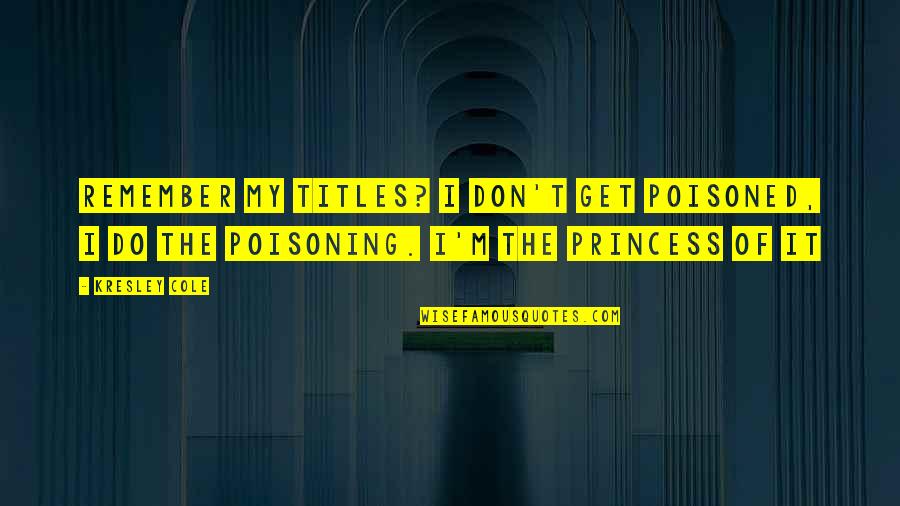 REMEMBER MY TITLES? I DON'T GET POISONED, I DO THE POISONING. I'M THE PRINCESS OF IT

- KRESLEY COLE

WISEFAMOUSQUOTES.COM